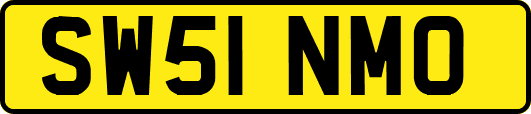 SW51 NMO